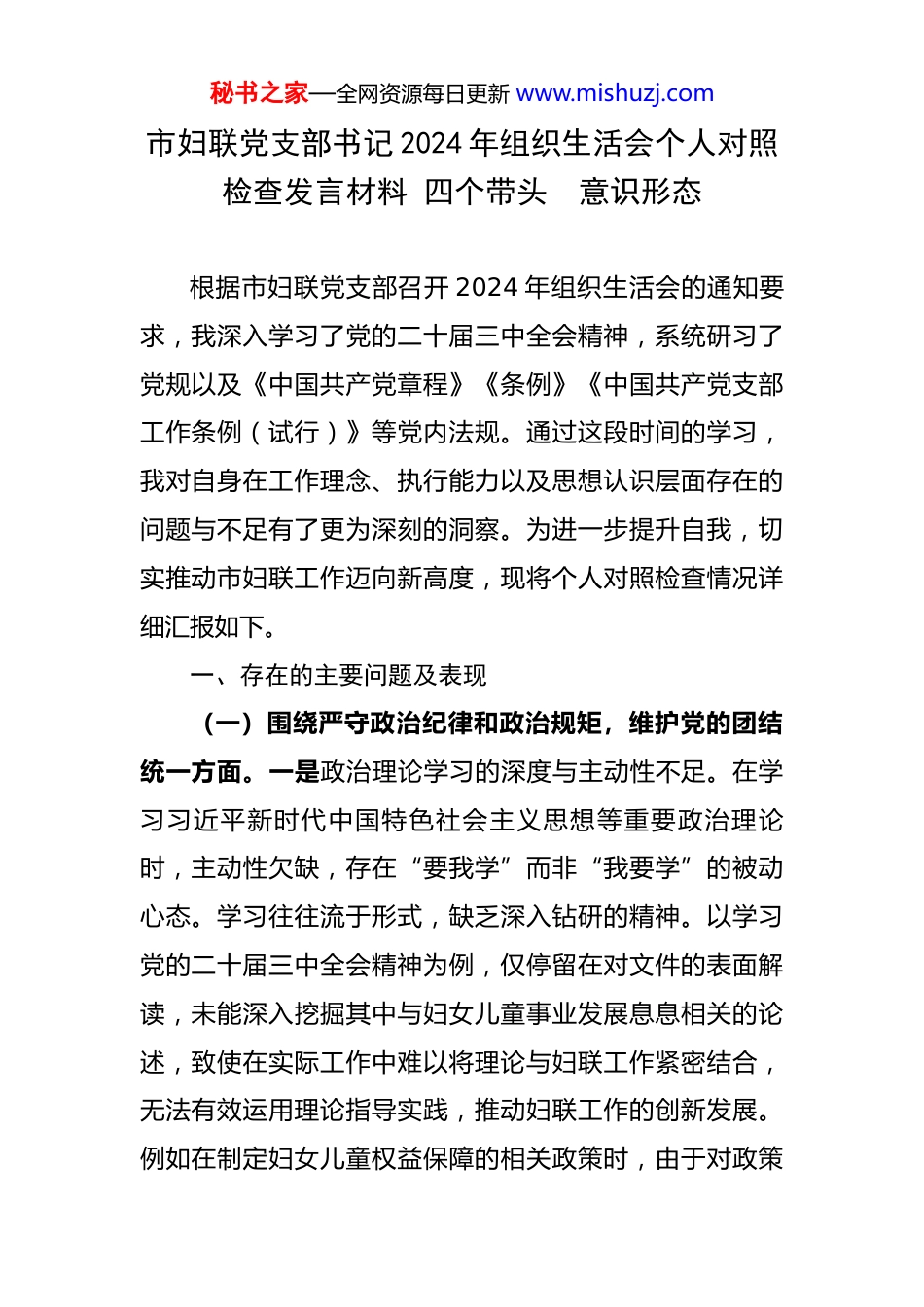 秘书之家—全网资源每日更新 www.mishuzj.com

市妇联党支部书记 2024 年组织生活会个人对照检查发言材料 四个带头 意识形态

根据市妇联党支部召开 2024 年组织生活会的通知要求，我深入学习了党的二十届三中全会精神，系统研习了党规以及《中国共产党章程》《条例》《中国共产党支部工作条例（试行）》等党内法规。通过这段时间的学习，我对自身在工作理念、执行能力以及思想认识层面存在的问题与不足有了更为深刻的洞察。为进一步提升自我，切实推动市妇联工作迈向新高度，现将个人对照检查情况详细汇报如下。

一、存在的主要问题及表现

（一）围绕严守政治纪律和政治规矩，维护党的团结统一方面。一是政治理论学习的深度与主动性不足。在学习习近平新时代中国特色社会主义思想等重要政治理论时，主动性欠缺，存在“要我学”而非“我要学”的被动心态。学习往往流于形式，缺乏深入钻研的精神。以学习党的二十届三中全会精神为例，仅停留在对文件的表面解读，未能深入挖掘其中与妇女儿童事业发展息息相关的论述，致使在实际工作中难以将理论与妇联工作紧密结合，无法有效运用理论指导实践，推动妇联工作的创新发展。例如在制定妇女儿童权益保障的相关政策时，由于对政策